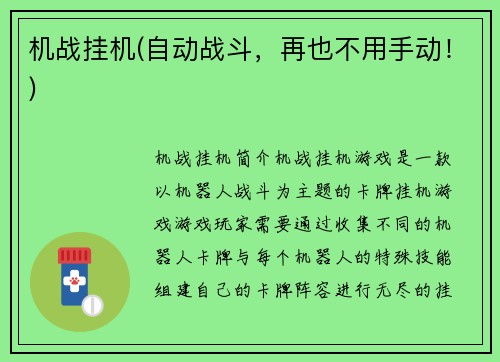 机战挂机(自动战斗，再也不用手动！)

机战挂机简介机战挂机游戏是一款以机器人战斗为主题的卡牌挂机游戏游戏玩家需要通过收集不同的机器人卡牌与每个机器人的特殊技能组建自己的卡牌阵容进行无尽的挂